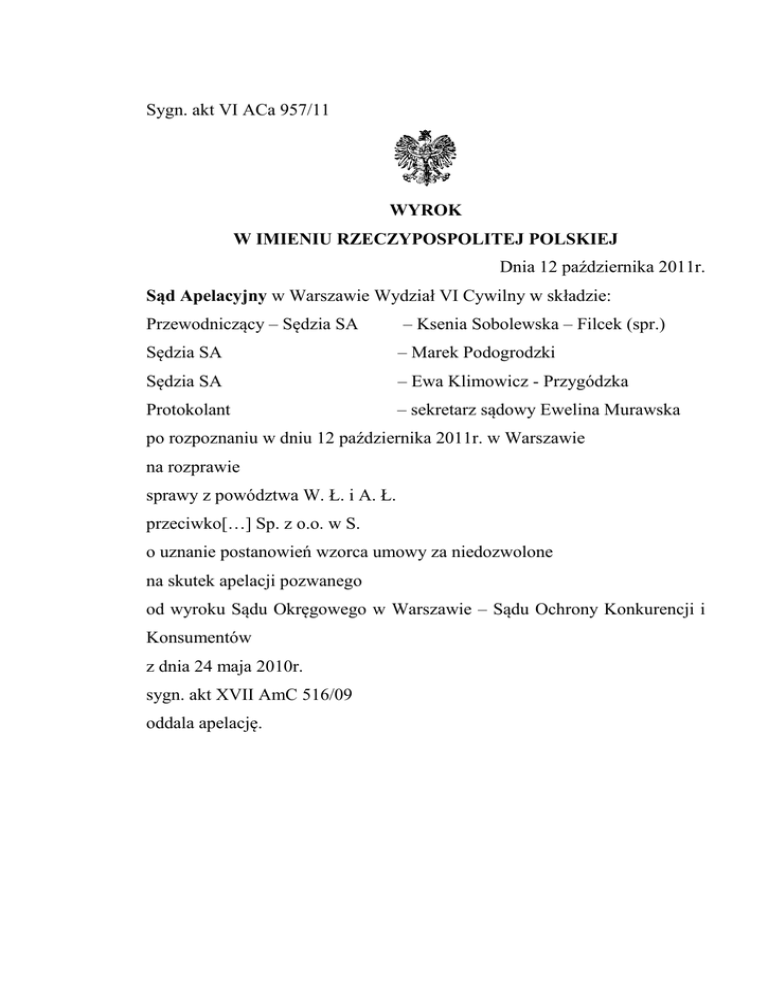 Sygn. akt VI ACa 957/11

WYROK
W IMIENIU RZECZYPOSPOLITEJ POLSKIEJ

Dnia 12 października 2011r.

Sąd Apelacyjny w Warszawie Wydział VI Cywilny w składzie:
Przewodniczący – Sędzia SA – Ksenia Sobolewska – Filcek (spr.)
Sędzia SA – Marek Podogrodzki
Sędzia SA – Ewa Klimowicz - Przygódzka
Protokolant – sekretarz sądowy Ewelina Murawska
po rozpoznaniu w dniu 12 października 2011r. w Warszawie
na rozprawie
sprawy z powództwa W. Ł. i A. Ł.
przeciwko[…] Sp. z o.o. w S.
o uznanie postanowień wzorca umowy za niedozwolone
na skutek apelacji pozwanego
od wyroku Sądu Okręgowego w Warszawie – Sądu Ochrony Konkurencji i Konsumentów
z dnia 24 maja 2010r.
sygn. akt XVII AmC 516/09
oddala apelację.